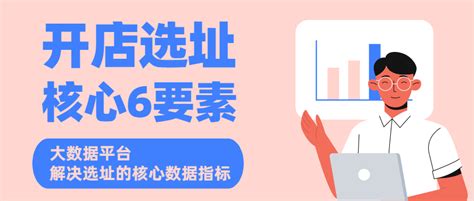 开店选址
核心6要素

大数据平台
解决选址的核心数据指标